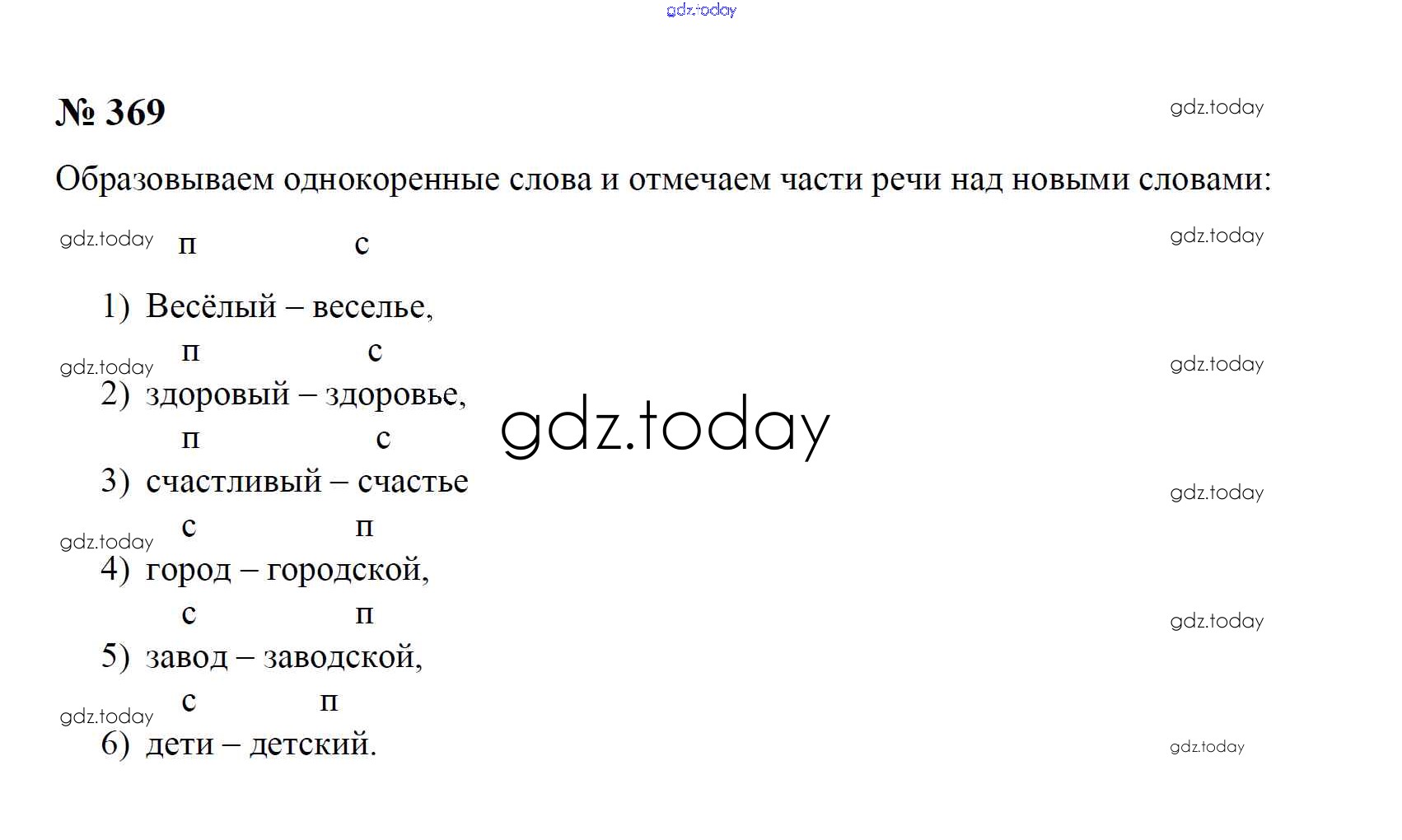 № 369

Образовываем однокоренные слова и отмечаем части речи над новыми словами:

п с

1) Весёлый – веселье,

п с

2) здоровый – здоровье,

п с

3) счастливый – счастье

с п

4) город – городской,

с п

5) завод – заводской,

с п

6) дети – детский.

gdz.today